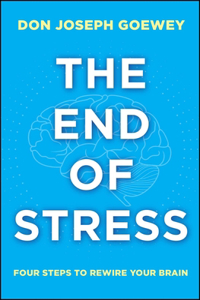 DON JOSEPH GOEWEY

THE END OF STRESS

FOUR STEPS TO REWIRE YOUR BRAIN